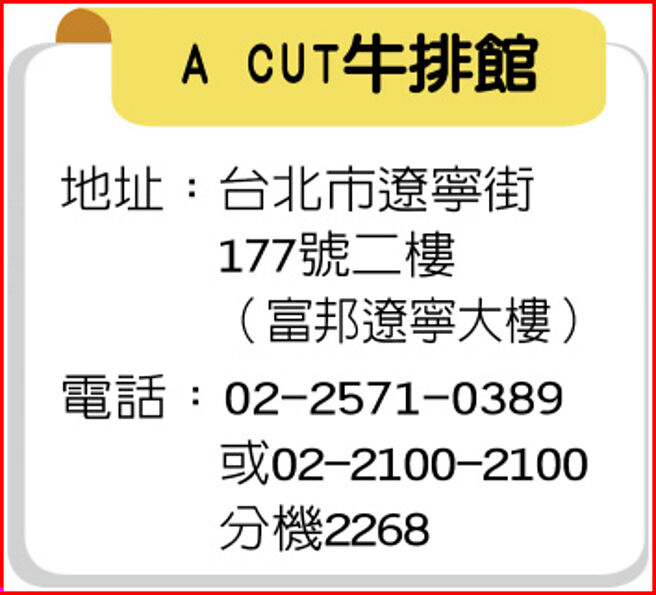 A CUT牛排館

地址：台北市遼寧街177號二樓（富邦遼寧大樓）

電話：02-2571-0389或02-2100-2100分機2268